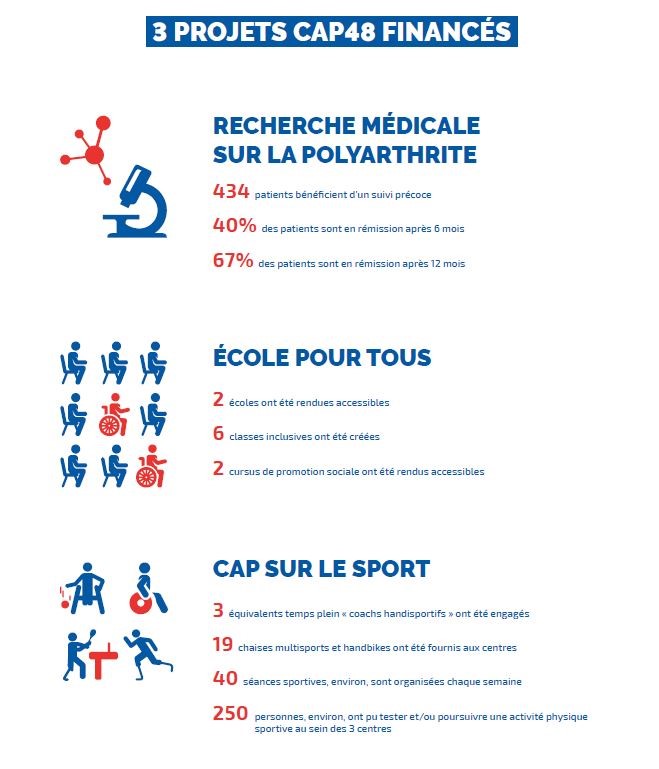 3 PROJETS CAP48 FINANCÉS

RECHERCHE MÉDICALE SUR LA POLYARTHRITE

434 patients bénéficient d'un suivi précoce

40% des patients sont en rémission après 6 mois

67% des patients sont en rémission après 12 mois

ÉCOLE POUR TOUS

2 écoles ont été rendues accessibles

6 classes inclusives ont été créées

2 cursus de promotion sociale ont été rendus accessibles

CAP SUR LE SPORT

3 équivalents temps plein « coachs handisportifs » ont été engagés

19 chaises multisports et handbikes ont été fournis aux centres

40 séances sportives, environ, sont organisées chaque semaine

250 personnes, environ, ont pu tester et/ou poursuivre une activité physique sportive au sein des 3 centres